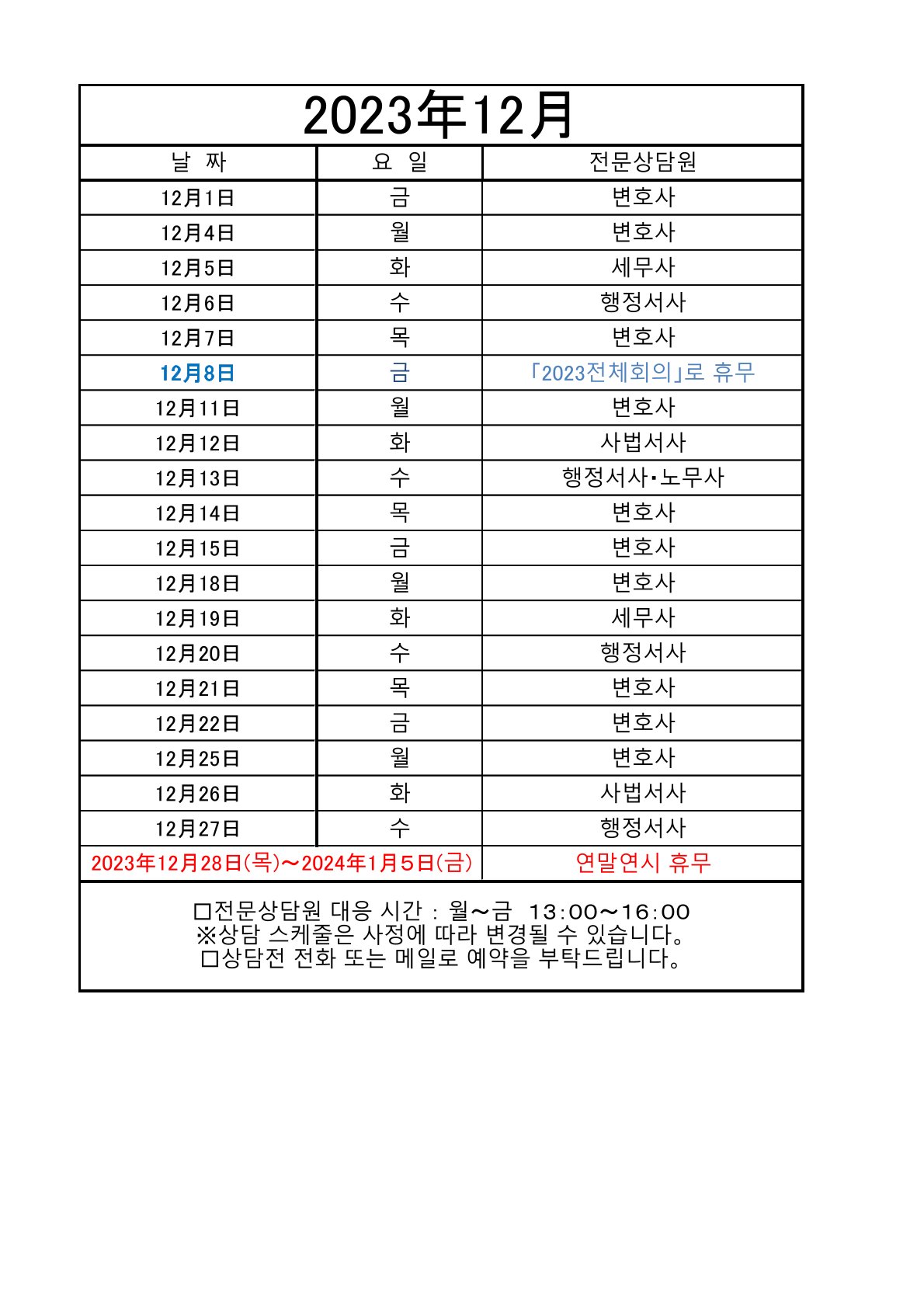 2023年12月

| 날 짜 | 요 일 | 전문상담원 |
|---|---|---|
| 12月1日 | 금 | 변호사 |
| 12月4日 | 월 | 변호사 |
| 12月5日 | 화 | 세무사 |
| 12月6日 | 수 | 행정서사 |
| 12月7日 | 목 | 변호사 |
| 12月8日 | 금 | 「2023전체회의」로 휴무 |
| 12月11日 | 월 | 변호사 |
| 12月12日 | 화 | 사법서사 |
| 12月13日 | 수 | 행정서사･노무사 |
| 12月14日 | 목 | 변호사 |
| 12月15日 | 금 | 변호사 |
| 12月18日 | 월 | 변호사 |
| 12月19日 | 화 | 세무사 |
| 12月20日 | 수 | 행정서사 |
| 12月21日 | 목 | 변호사 |
| 12月22日 | 금 | 변호사 |
| 12月25日 | 월 | 변호사 |
| 12月26日 | 화 | 사법서사 |
| 12月27日 | 수 | 행정서사 |
| 2023年12月28日(목)～2024年1月5日(금) | | 연말연시 휴무 |

□전문상담원 대응 시간 : 월～금 13:00～16:00
※상담 스케줄은 사정에 따라 변경될 수 있습니다。
□상담전 전화 또는 메일로 예약을 부탁드립니다。